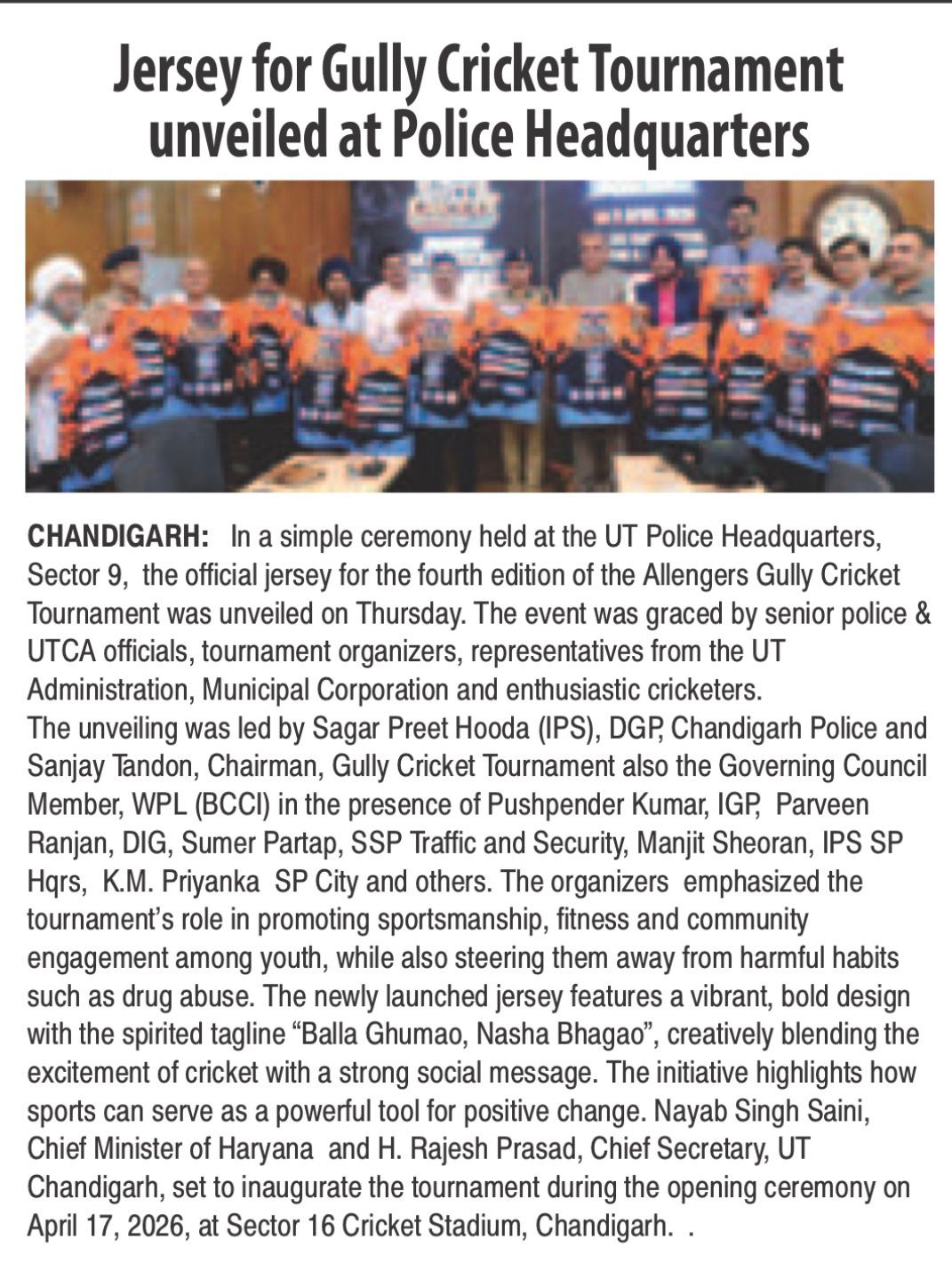 Jersey for Gully Cricket Tournament unveiled at Police Headquarters

CHANDIGARH: In a simple ceremony held at the UT Police Headquarters, Sector 9, the official jersey for the fourth edition of the Allengers Gully Cricket Tournament was unveiled on Thursday. The event was graced by senior police & UTCA officials, tournament organizers, representatives from the UT Administration, Municipal Corporation and enthusiastic cricketers.
The unveiling was led by Sagar Preet Hooda (IPS), DGP, Chandigarh Police and Sanjay Tandon, Chairman, Gully Cricket Tournament also the Governing Council Member, WPL (BCCI) in the presence of Pushpender Kumar, IGP, Parveen Ranjan, DIG, Sumer Partap, SSP Traffic and Security, Manjit Sheoran, IPS SP Hqrs, K.M. Priyanka SP City and others. The organizers emphasized the tournament's role in promoting sportsmanship, fitness and community engagement among youth, while also steering them away from harmful habits such as drug abuse. The newly launched jersey features a vibrant, bold design with the spirited tagline "Balla Ghumao, Nasha Bhagao", creatively blending the excitement of cricket with a strong social message. The initiative highlights how sports can serve as a powerful tool for positive change. Nayab Singh Saini, Chief Minister of Haryana and H. Rajesh Prasad, Chief Secretary, UT Chandigarh, set to inaugurate the tournament during the opening ceremony on April 17, 2026, at Sector 16 Cricket Stadium, Chandigarh. .